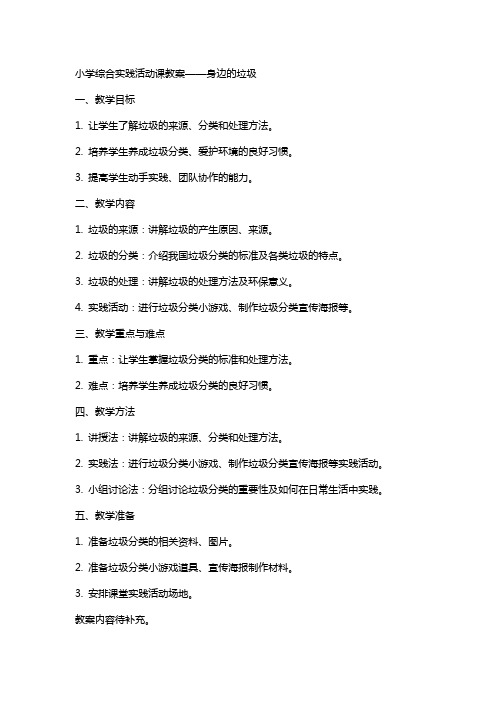 小学综合实践活动课教案——身边的垃圾

一、教学目标

1. 让学生了解垃圾的来源、分类和处理方法。

2. 培养学生养成垃圾分类、爱护环境的良好习惯。

3. 提高学生动手实践、团队协作的能力。

二、教学内容

1. 垃圾的来源：讲解垃圾的产生原因、来源。

2. 垃圾的分类：介绍我国垃圾分类的标准及各类垃圾的特点。

3. 垃圾的处理：讲解垃圾的处理方法及环保意义。

4. 实践活动：进行垃圾分类小游戏、制作垃圾分类宣传海报等。

三、教学重点与难点

1. 重点：让学生掌握垃圾分类的标准和处理方法。

2. 难点：培养学生养成垃圾分类的良好习惯。

四、教学方法

1. 讲授法：讲解垃圾的来源、分类和处理方法。

2. 实践法：进行垃圾分类小游戏、制作垃圾分类宣传海报等实践活动。

3. 小组讨论法：分组讨论垃圾分类的重要性及如何在日常生活中实践。

五、教学准备

1. 准备垃圾分类的相关资料、图片。

2. 准备垃圾分类小游戏道具、宣传海报制作材料。

3. 安排课堂实践活动场地。

教案内容待补充。